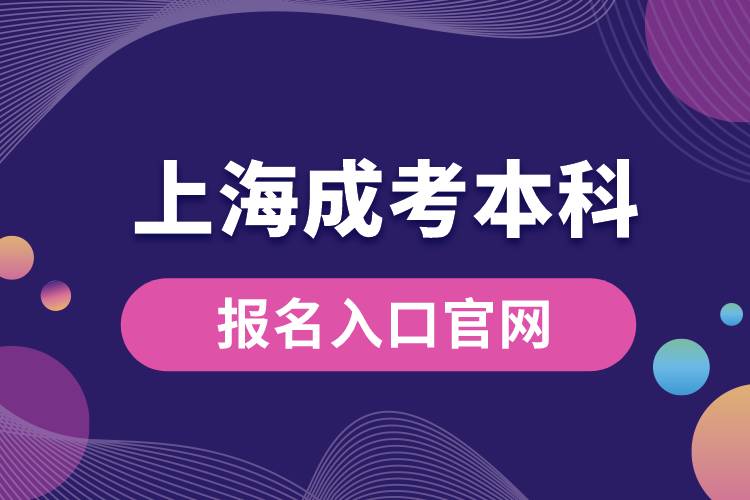 上海成考本科

报名入口官网